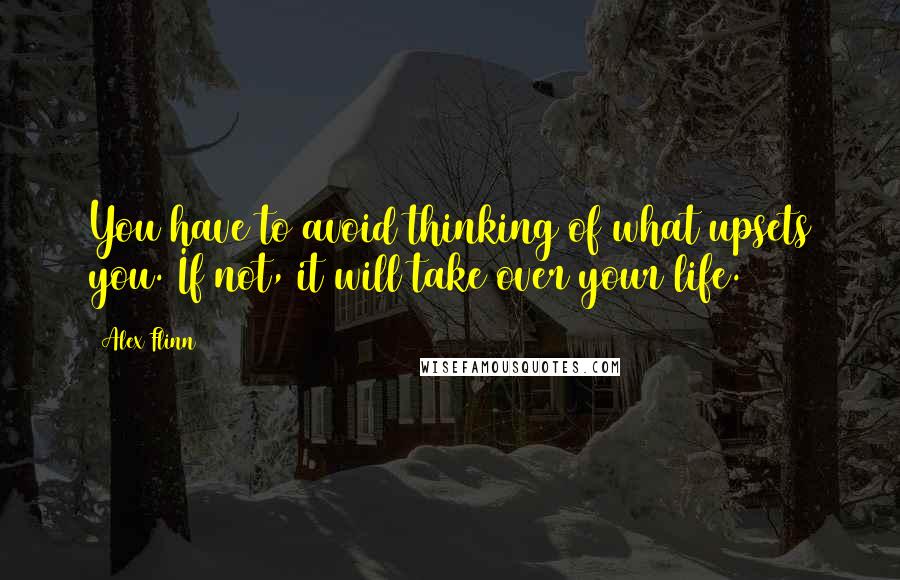 You have to avoid thinking of what upsets you. If not, it will take over your life.

Alex Flinn

WISEFAMOUSQUOTES.COM